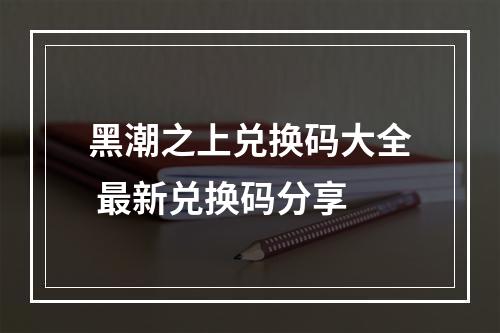 黑潮之上兑换码大全
最新兑换码分享